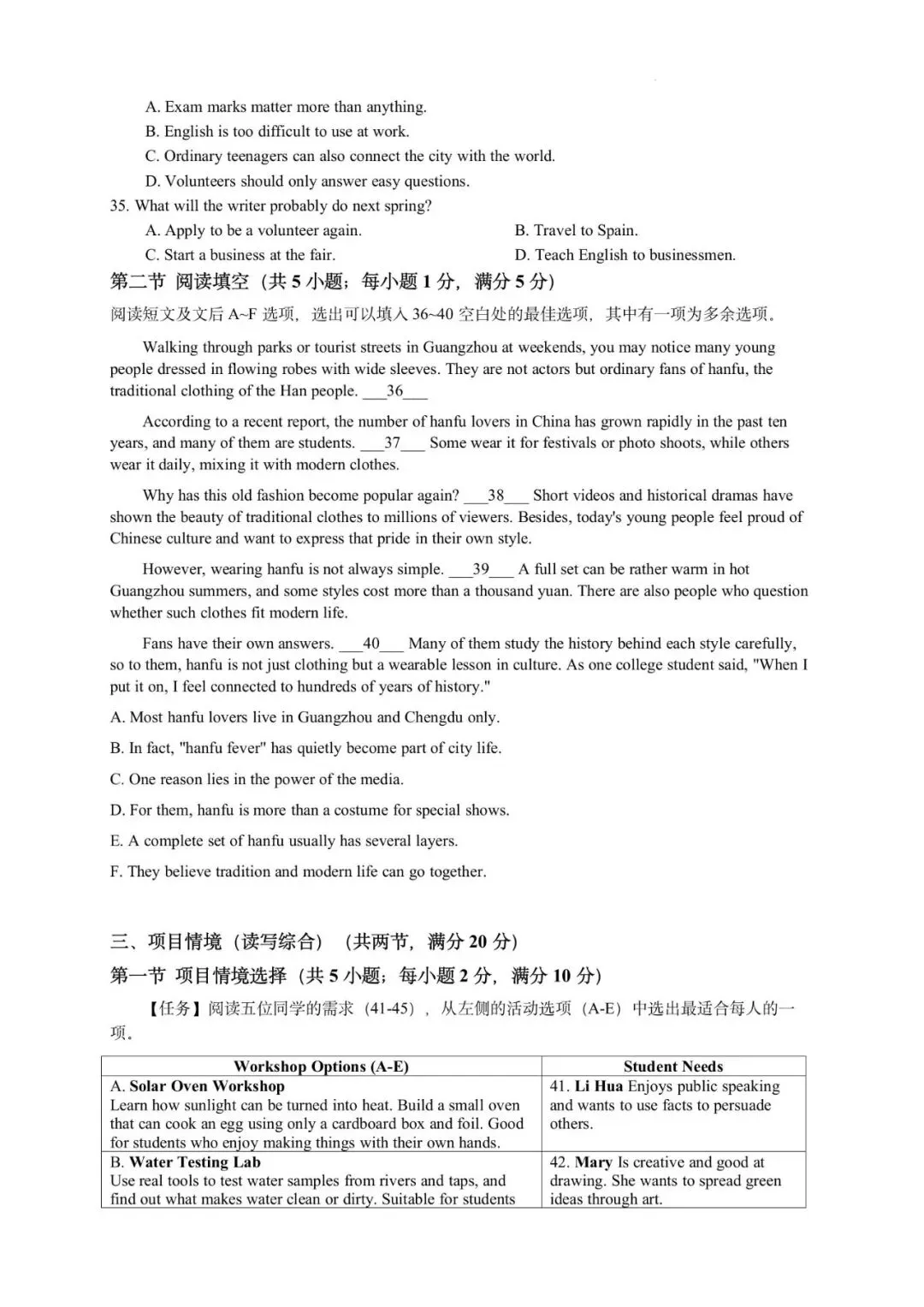 A. Exam marks matter more than anything.
B. English is too difficult to use at work.
C. Ordinary teenagers can also connect the city with the world.
D. Volunteers should only answer easy questions.

35. What will the writer probably do next spring?
A. Apply to be a volunteer again.
B. Travel to Spain.
C. Start a business at the fair.
D. Teach English to businessmen.

第二节 阅读填空（共 5 小题；每小题 1 分，满分 5 分）

阅读短文及文后 A~F 选项，选出可以填入 36~40 空白处的最佳选项，其中有一项为多余选项。

Walking through parks or tourist streets in Guangzhou at weekends, you may notice many young people dressed in flowing robes with wide sleeves. They are not actors but ordinary fans of hanfu, the traditional clothing of the Han people. ___36___

According to a recent report, the number of hanfu lovers in China has grown rapidly in the past ten years, and many of them are students. ___37___ Some wear it for festivals or photo shoots, while others wear it daily, mixing it with modern clothes.

Why has this old fashion become popular again? ___38___ Short videos and historical dramas have shown the beauty of traditional clothes to millions of viewers. Besides, today's young people feel proud of Chinese culture and want to express that pride in their own style.

However, wearing hanfu is not always simple. ___39___ A full set can be rather warm in hot Guangzhou summers, and some styles cost more than a thousand yuan. There are also people who question whether such clothes fit modern life.

Fans have their own answers. ___40___ Many of them study the history behind each style carefully, so to them, hanfu is not just clothing but a wearable lesson in culture. As one college student said, "When I put it on, I feel connected to hundreds of years of history."

A. Most hanfu lovers live in Guangzhou and Chengdu only.
B. In fact, "hanfu fever" has quietly become part of city life.
C. One reason lies in the power of the media.
D. For them, hanfu is more than a costume for special shows.
E. A complete set of hanfu usually has several layers.
F. They believe tradition and modern life can go together.

三、项目情境（读写综合）（共两节，满分 20 分）

第一节 项目情境选择（共 5 小题；每小题 2 分，满分 10 分）

【任务】阅读五位同学的需求（41-45），从左侧的活动选项（A-E）中选出最适合每人的一项。

| Workshop Options (A-E) | Student Needs |
|---|---|
| A. Solar Oven Workshop Learn how sunlight can be turned into heat. Build a small oven that can cook an egg using only a cardboard box and foil. Good for students who enjoy making things with their own hands. | 41. Li Hua Enjoys public speaking and wants to use facts to persuade others. |
| B. Water Testing Lab Use real tools to test water samples from rivers and taps, and find out what makes water clean or dirty. Suitable for students | 42. Mary Is creative and good at drawing. She wants to spread green ideas through art. |